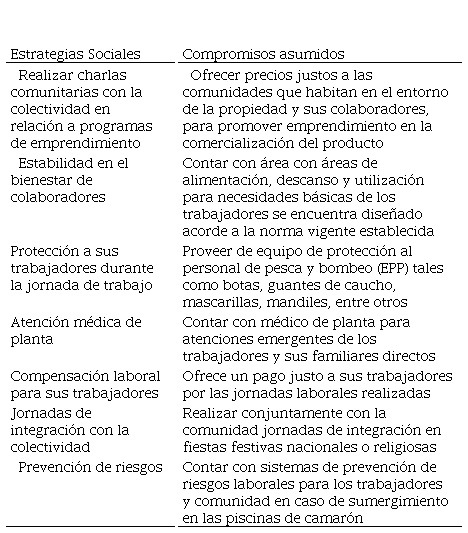 | Estrategias Sociales | Compromisos asumidos |
|---|---|
| Realizar charlas comunitarias con la colectividad en relación a programas de emprendimiento | Ofrecer precios justos a las comunidades que habitan en el entorno de la propiedad y sus colaboradores, para promover emprendimiento en la comercialización del producto |
| Estabilidad en el bienestar de colaboradores | Contar con área con áreas de alimentación, descanso y utilización para necesidades básicas de los trabajadores se encuentra diseñado acorde a la norma vigente establecida |
| Protección a sus trabajadores durante la jornada de trabajo | Proveer de equipo de protección al personal de pesca y bombeo (EPP) tales como botas, guantes de caucho, mascarillas, mandiles, entre otros |
| Atención médica de planta | Contar con médico de planta para atenciones emergentes de los trabajadores y sus familiares directos |
| Compensación laboral para sus trabajadores | Ofrece un pago justo a sus trabajadores por las jornadas laborales realizadas |
| Jornadas de integración con la colectividad | Realizar conjuntamente con la comunidad jornadas de integración en fiestas festivas nacionales o religiosas |
| Prevención de riesgos | Contar con sistemas de prevención de riesgos laborales para los trabajadores y comunidad en caso de sumergimiento en las piscinas de camarón |